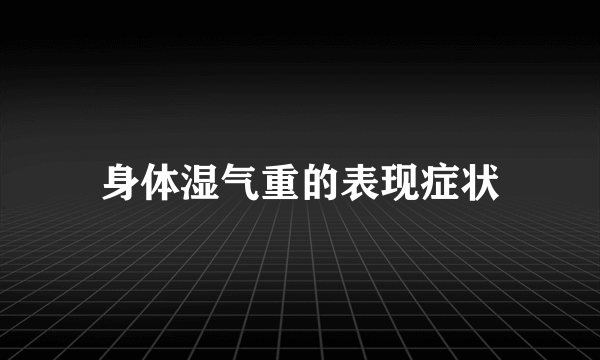 身体湿气重的表现症状